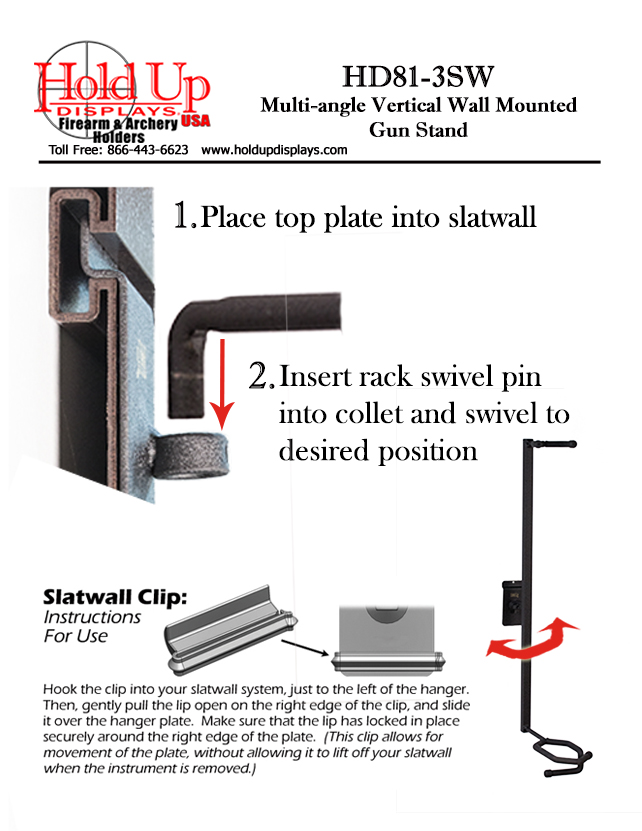 Hold Up
DISPLAYS
USA
Firearm & Archery Holders
Toll Free: 866-443-6623 www.holdupdisplays.com

HD81-3SW
Multi-angle Vertical Wall Mounted Gun Stand

1. Place top plate into slatwall

2. Insert rack swivel pin into collet and swivel to desired position

Slatwall Clip:
Instructions For Use

Hook the clip into your slatwall system, just to the left of the hanger. Then, gently pull the lip open on the right edge of the clip, and slide it over the hanger plate. Make sure that the lip has locked in place securely around the right edge of the plate. (This clip allows for movement of the plate, without allowing it to lift off your slatwall when the instrument is removed.)